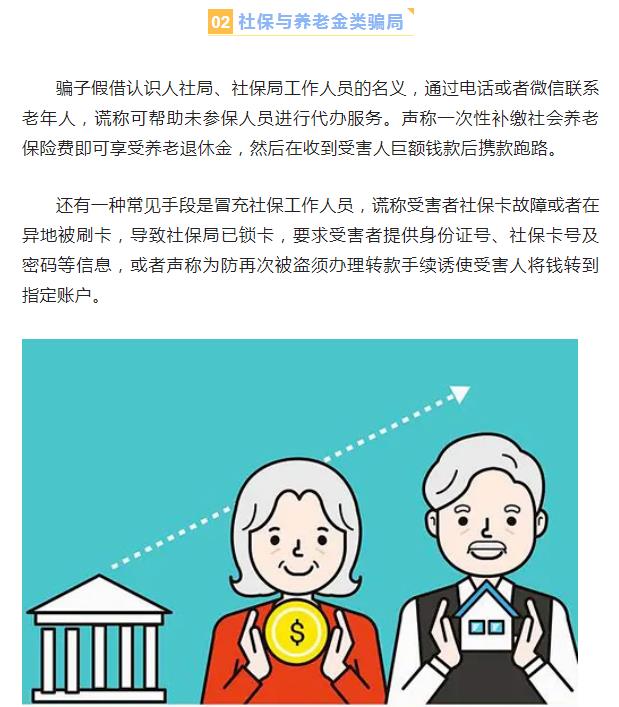 02 社保与养老金类骗局

骗子假借认识人社局、社保局工作人员的名义，通过电话或者微信联系老年人，谎称可帮助未参保人员进行代办服务。声称一次性补缴社会养老保险费即可享受养老退休金，然后在收到受害人巨额钱款后携款跑路。

还有一种常见手段是冒充社保工作人员，谎称受害者社保卡故障或者在异地被刷卡，导致社保局已锁卡，要求受害者提供身份证号、社保卡号及密码等信息，或者声称为防再次被盗须办理转款手续诱使受害人将钱转到指定账户。

$